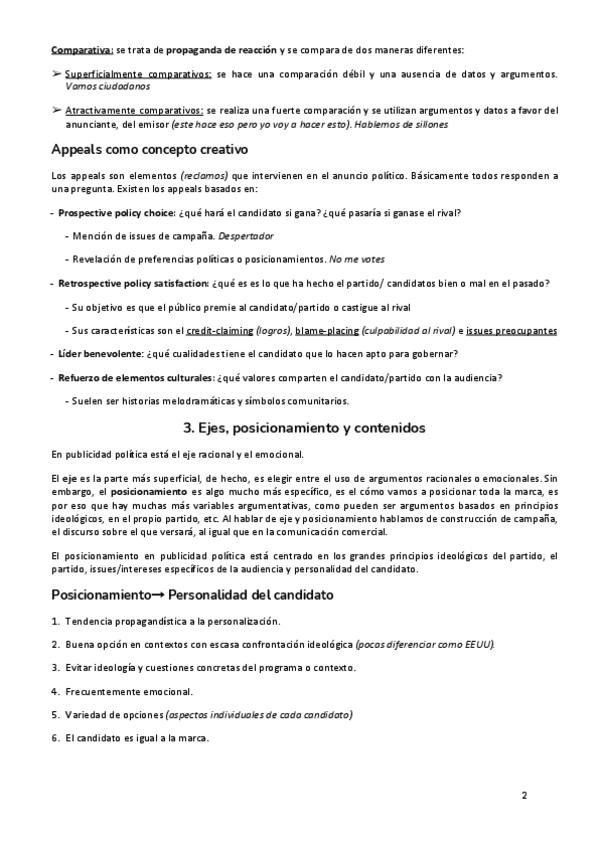 Comparativa: se trata de propaganda de reacción y se compara de dos maneras diferentes:

➢ Superficialmente comparativos: se hace una comparación débil y una ausencia de datos y argumentos. Vamos ciudadanos

➢ Atractivamente comparativos: se realiza una fuerte comparación y se utilizan argumentos y datos a favor del anunciante, del emisor (este hace eso pero yo voy a hacer esto). Hablemos de sillones

Appeals como concepto creativo

Los appeals son elementos (reclamos) que intervienen en el anuncio político. Básicamente todos responden a una pregunta. Existen los appeals basados en:

- Prospective policy choice: ¿qué hará el candidato si gana? ¿qué pasaría si ganase el rival?

- Mención de issues de campaña. Despertador

- Revelación de preferencias políticas o posicionamientos. No me votes

- Retrospective policy satisfaction: ¿qué es es lo que ha hecho el partido/ candidatos bien o mal en el pasado?

- Su objetivo es que el público premie al candidato/partido o castigue al rival

- Sus características son el credit-claiming (logros), blame-placing (culpabilidad al rival) e issues preocupantes

- Líder benevolente: ¿qué cualidades tiene el candidato que lo hacen apto para gobernar?

- Refuerzo de elementos culturales: ¿qué valores comparten el candidato/partido con la audiencia?

- Suelen ser historias melodramáticas y símbolos comunitarios.

3. Ejes, posicionamiento y contenidos

En publicidad política está el eje racional y el emocional.

El eje es la parte más superficial, de hecho, es elegir entre el uso de argumentos racionales o emocionales. Sin embargo, el posicionamiento es algo mucho más específico, es el cómo vamos a posicionar toda la marca, es por eso que hay muchas más variables argumentativas, como pueden ser argumentos basados en principios ideológicos, en el propio partido, etc. Al hablar de eje y posicionamiento hablamos de construcción de campaña, el discurso sobre el que versará, al igual que en la comunicación comercial.

El posicionamiento en publicidad política está centrado en los grandes principios ideológicos del partido, el partido, issues/intereses específicos de la audiencia y personalidad del candidato.

Posicionamiento→ Personalidad del candidato

1. Tendencia propagandística a la personalización.

2. Buena opción en contextos con escasa confrontación ideológica (pocos diferenciar como EEUU).

3. Evitar ideología y cuestiones concretas del programa o contexto.

4. Frecuentemente emocional.

5. Variedad de opciones (aspectos individuales de cada candidato)

6. El candidato es igual a la marca.

2